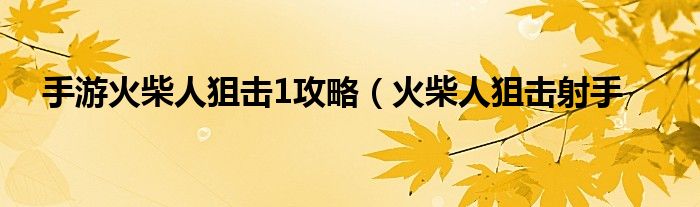 手游火柴人狙击1攻略（火柴人狙击射手